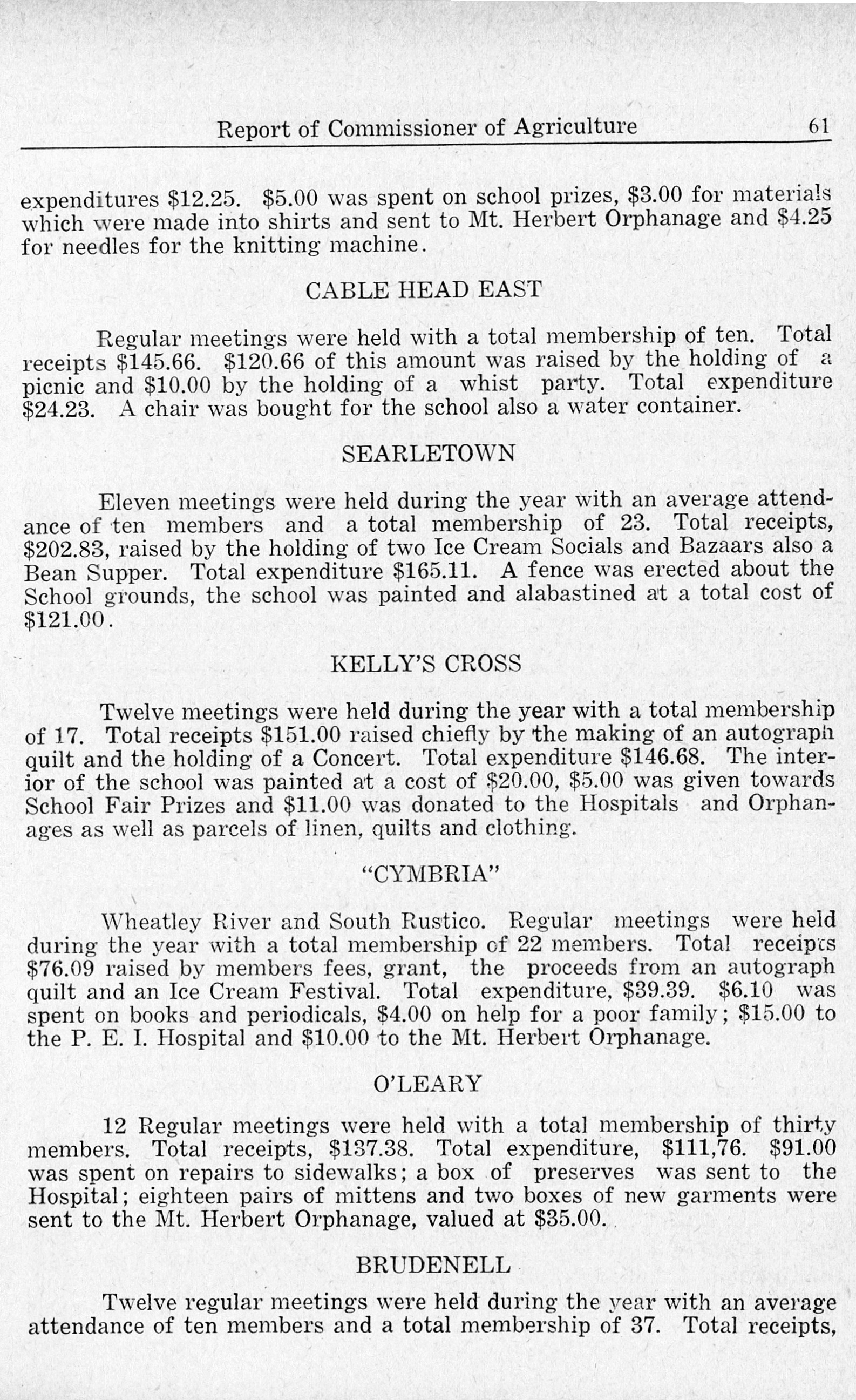 Report of Commissioner of Agriculture 61

expenditures \$12.25. \$5.00 was spent on school prizes, \$3.00 for materials which were made into shirts and sent to Mt. Herbert Orphanage and \$4.25 for needles for the knitting machine.

CABLE HEAD EAST

Regular meetings were held with a total membership of ten. Total receipts \$145.66. \$120.66 of this amount was raised by the holding of a picnic and \$10.00 by the holding of a whist party. Total expenditure \$24.23. A chair was bought for the school also a water container.

SEARLETOWN

Eleven meetings were held during the year with an average attendance of ten members and a total membership of 23. Total receipts, \$202.83, raised by the holding of two Ice Cream Socials and Bazaars also a Bean Supper. Total expenditure \$165.11. A fence was erected about the School grounds, the school was painted and alabastined at a total cost of \$121.00.

KELLY'S CROSS

Twelve meetings were held during the year with a total membership of 17. Total receipts \$151.00 raised chiefly by the making of an autograph quilt and the holding of a Concert. Total expenditure \$146.68. The interior of the school was painted at a cost of \$20.00, \$5.00 was given towards School Fair Prizes and \$11.00 was donated to the Hospitals and Orphanages as well as parcels of linen, quilts and clothing.

"CYMBRIA"

Wheatley River and South Rustico. Regular meetings were held during the year with a total membership of 22 members. Total receipts \$76.09 raised by members fees, grant, the proceeds from an autograph quilt and an Ice Cream Festival. Total expenditure, \$39.39. \$6.10 was spent on books and periodicals, \$4.00 on help for a poor family; \$15.00 to the P. E. I. Hospital and \$10.00 to the Mt. Herbert Orphanage.

O'LEARY

12 Regular meetings were held with a total membership of thirty members. Total receipts, \$137.38. Total expenditure, \$111,76. \$91.00 was spent on repairs to sidewalks; a box of preserves was sent to the Hospital; eighteen pairs of mittens and two boxes of new garments were sent to the Mt. Herbert Orphanage, valued at \$35.00.

BRUDENELL

Twelve regular meetings were held during the year with an average attendance of ten members and a total membership of 37. Total receipts,